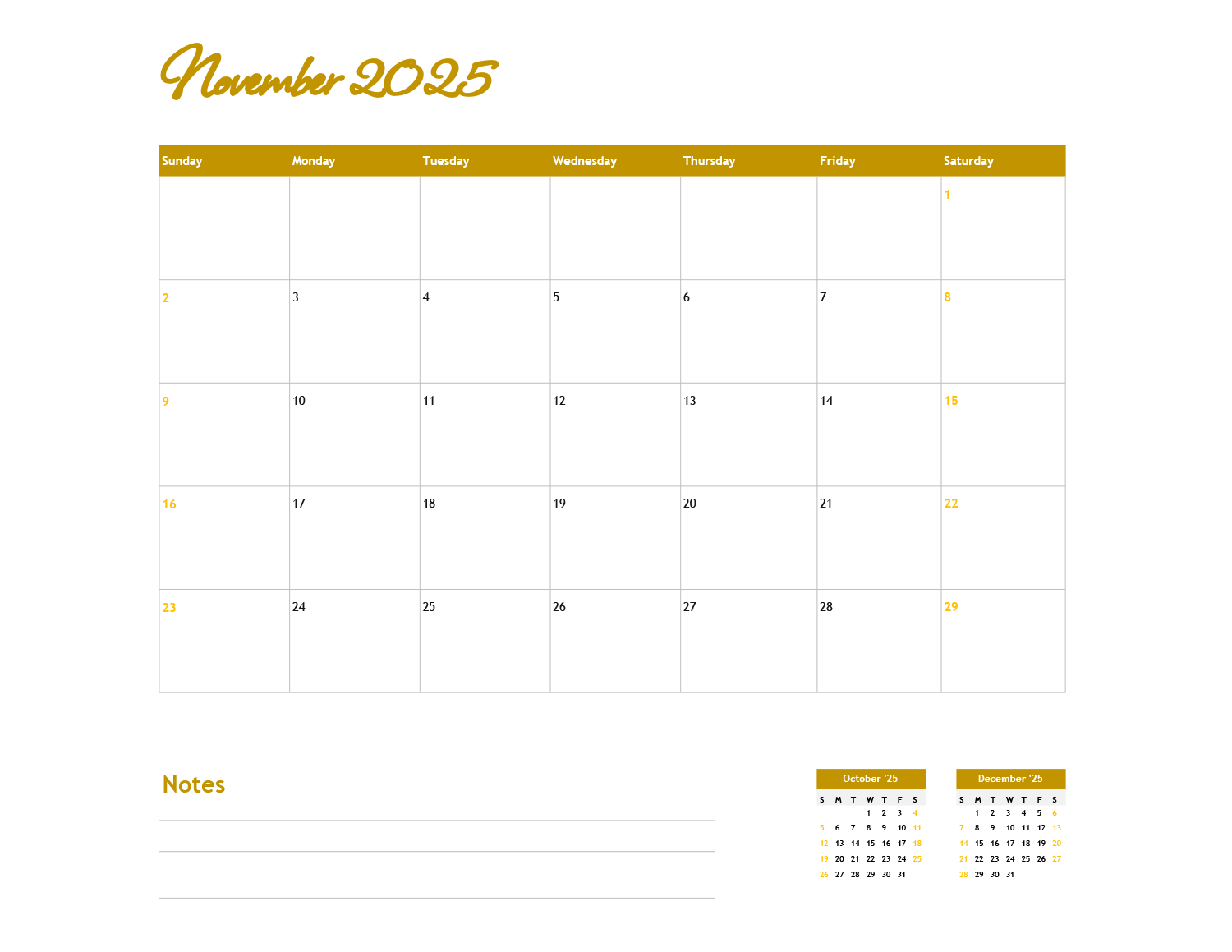 November 2025

| Sunday | Monday | Tuesday | Wednesday | Thursday | Friday | Saturday |
|---|---|---|---|---|---|---|
| | | | | | | 1 |
| 2 | 3 | 4 | 5 | 6 | 7 | 8 |
| 9 | 10 | 11 | 12 | 13 | 14 | 15 |
| 16 | 17 | 18 | 19 | 20 | 21 | 22 |
| 23 | 24 | 25 | 26 | 27 | 28 | 29 |

Notes

October '25

| S | M | T | W | T | F | S |
|---|---|---|---|---|---|---|
| | | | 1 | 2 | 3 | 4 |
| 5 | 6 | 7 | 8 | 9 | 10 | 11 |
| 12 | 13 | 14 | 15 | 16 | 17 | 18 |
| 19 | 20 | 21 | 22 | 23 | 24 | 25 |
| 26 | 27 | 28 | 29 | 30 | 31 | |

December '25

| S | M | T | W | T | F | S |
|---|---|---|---|---|---|---|
| | 1 | 2 | 3 | 4 | 5 | 6 |
| 7 | 8 | 9 | 10 | 11 | 12 | 13 |
| 14 | 15 | 16 | 17 | 18 | 19 | 20 |
| 21 | 22 | 23 | 24 | 25 | 26 | 27 |
| 28 | 29 | 30 | 31 | | | |